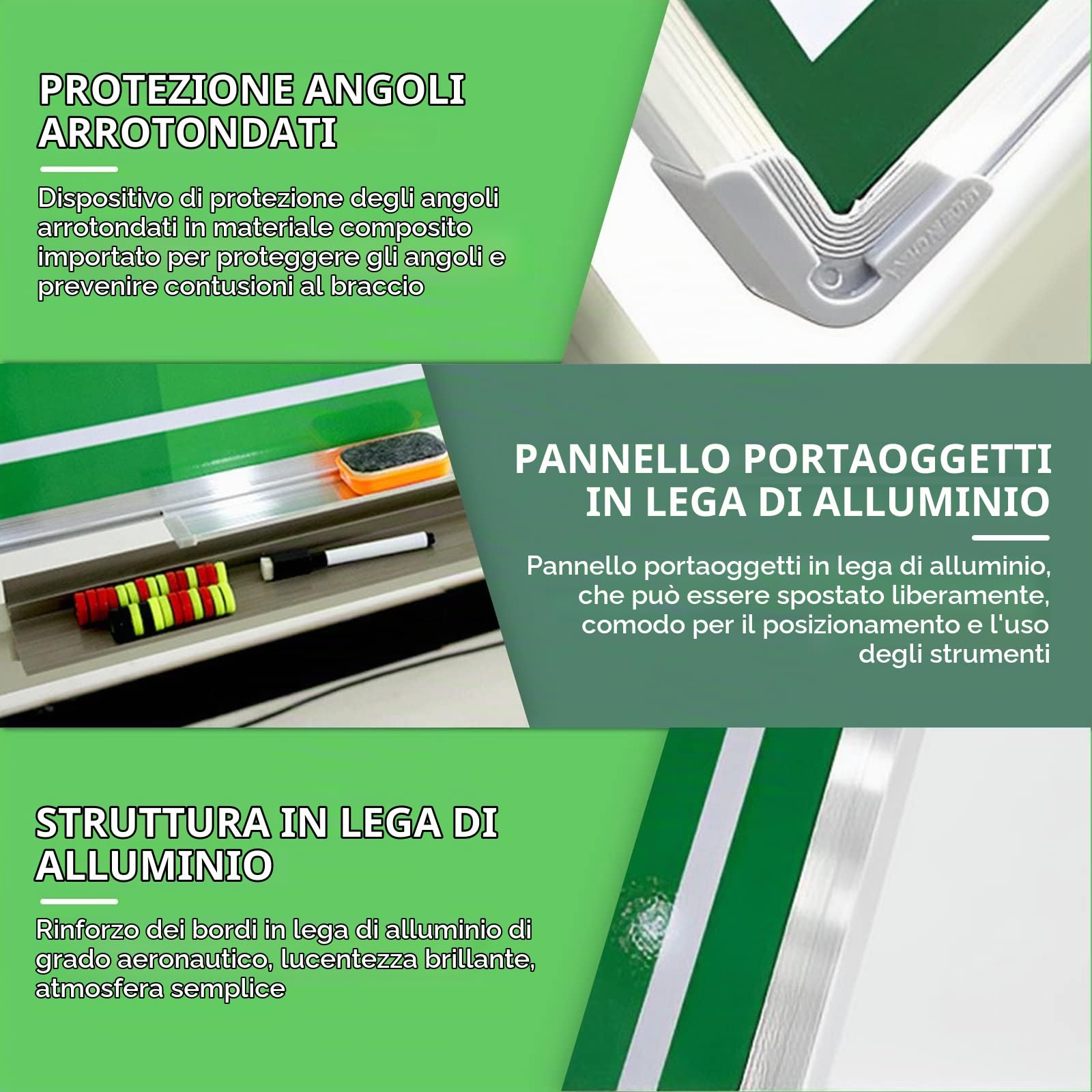 PROTEZIONE ANGOLI ARROTONDATI

Dispositivo di protezione degli angoli arrotondati in materiale composito importato per proteggere gli angoli e prevenire contusioni al braccio

PANNELLO PORTAOGGETTI IN LEGA DI ALLUMINIO

Pannello portaoggetti in lega di alluminio, che può essere spostato liberamente, comodo per il posizionamento e l'uso degli strumenti

STRUTTURA IN LEGA DI ALLUMINIO

Rinforzo dei bordi in lega di alluminio di grado aeronautico, lucentezza brillante, atmosfera semplice